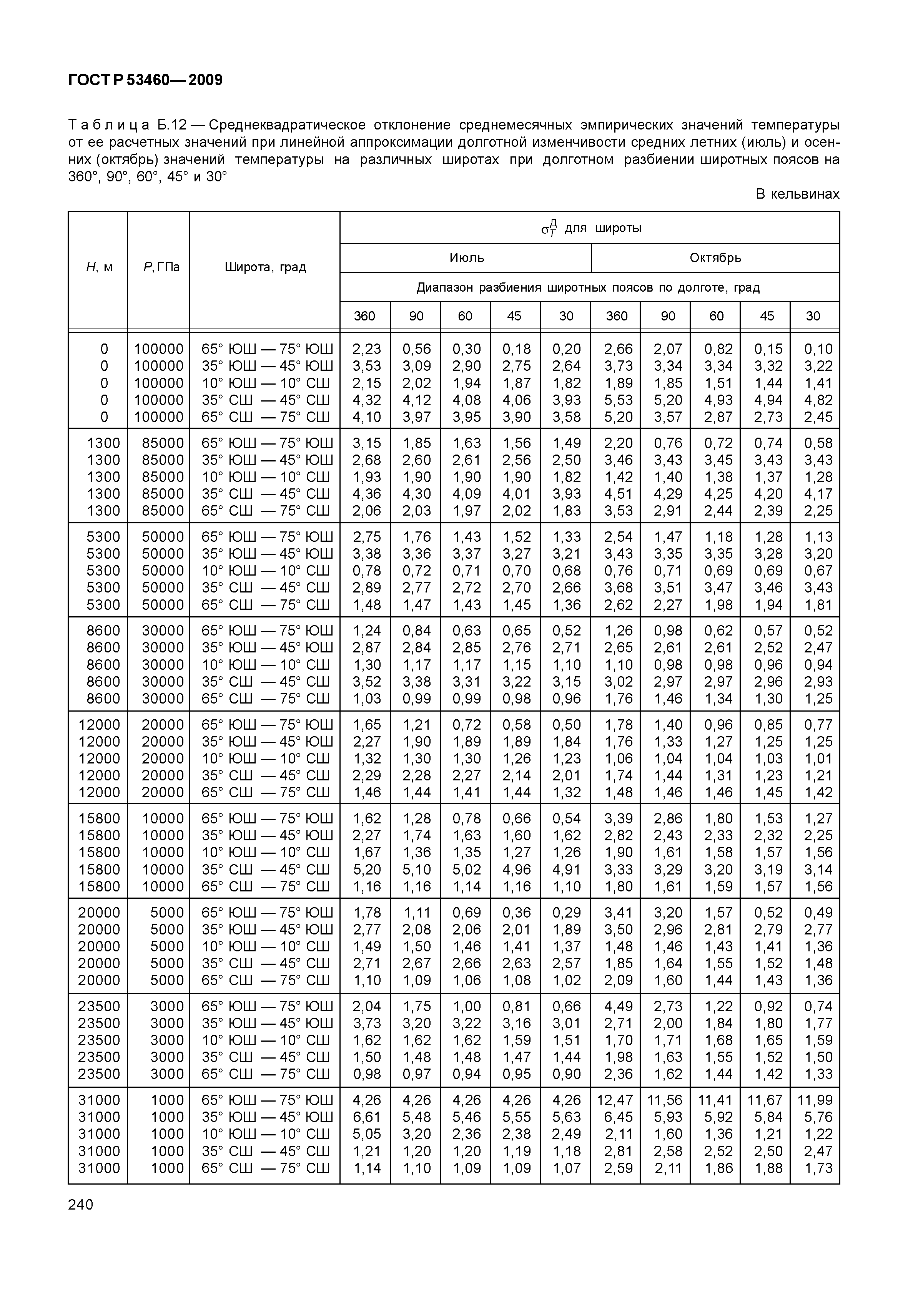 ГОСТ Р 53460—2009

Таблица Б.12 — Среднеквадратическое отклонение среднемесячных эмпирических значений температуры от ее расчетных значений при линейной аппроксимации долготной изменчивости средних летних (июль) и осенних (октябрь) значений температуры на различных широтах при долготном разбиении широтных поясов на 360°, 90°, 60°, 45° и 30°

В кельвинах

| $H$, м | $P$, ГПа | Широта, град | $\sigma_T^Д$ для широты | | | | | | | | | |
|---|---|---|---|---|---|---|---|---|---|---|---|---|
| | | | Июль | | | | | Октябрь | | | | |
| | | | Диапазон разбиения широтных поясов по долготе, град | | | | | | | | | |
| | | | 360 | 90 | 60 | 45 | 30 | 360 | 90 | 60 | 45 | 30 |
| 0 | 100000 | 65° ЮШ — 75° ЮШ | 2,23 | 0,56 | 0,30 | 0,18 | 0,20 | 2,66 | 2,07 | 0,82 | 0,15 | 0,10 |
| 0 | 100000 | 35° ЮШ — 45° ЮШ | 3,53 | 3,09 | 2,90 | 2,75 | 2,64 | 3,73 | 3,34 | 3,34 | 3,32 | 3,22 |
| 0 | 100000 | 10° ЮШ — 10° СШ | 2,15 | 2,02 | 1,94 | 1,87 | 1,82 | 1,89 | 1,85 | 1,51 | 1,44 | 1,41 |
| 0 | 100000 | 35° СШ — 45° СШ | 4,32 | 4,12 | 4,08 | 4,06 | 3,93 | 5,53 | 5,20 | 4,93 | 4,94 | 4,82 |
| 0 | 100000 | 65° СШ — 75° СШ | 4,10 | 3,97 | 3,95 | 3,90 | 3,58 | 5,20 | 3,57 | 2,87 | 2,73 | 2,45 |
| 1300 | 85000 | 65° ЮШ — 75° ЮШ | 3,15 | 1,85 | 1,63 | 1,56 | 1,49 | 2,20 | 0,76 | 0,72 | 0,74 | 0,58 |
| 1300 | 85000 | 35° ЮШ — 45° ЮШ | 2,68 | 2,60 | 2,61 | 2,56 | 2,50 | 3,46 | 3,43 | 3,45 | 3,43 | 3,43 |
| 1300 | 85000 | 10° ЮШ — 10° СШ | 1,93 | 1,90 | 1,90 | 1,90 | 1,82 | 1,42 | 1,40 | 1,38 | 1,37 | 1,28 |
| 1300 | 85000 | 35° СШ — 45° СШ | 4,36 | 4,30 | 4,09 | 4,01 | 3,93 | 4,51 | 4,29 | 4,25 | 4,20 | 4,17 |
| 1300 | 85000 | 65° СШ — 75° СШ | 2,06 | 2,03 | 1,97 | 2,02 | 1,83 | 3,53 | 2,91 | 2,44 | 2,39 | 2,25 |
| 5300 | 50000 | 65° ЮШ — 75° ЮШ | 2,75 | 1,76 | 1,43 | 1,52 | 1,33 | 2,54 | 1,47 | 1,18 | 1,28 | 1,13 |
| 5300 | 50000 | 35° ЮШ — 45° ЮШ | 3,38 | 3,36 | 3,37 | 3,27 | 3,21 | 3,43 | 3,35 | 3,35 | 3,28 | 3,20 |
| 5300 | 50000 | 10° ЮШ — 10° СШ | 0,78 | 0,72 | 0,71 | 0,70 | 0,68 | 0,76 | 0,71 | 0,69 | 0,69 | 0,67 |
| 5300 | 50000 | 35° СШ — 45° СШ | 2,89 | 2,77 | 2,72 | 2,70 | 2,66 | 3,68 | 3,51 | 3,47 | 3,46 | 3,43 |
| 5300 | 50000 | 65° СШ — 75° СШ | 1,48 | 1,47 | 1,43 | 1,45 | 1,36 | 2,62 | 2,27 | 1,98 | 1,94 | 1,81 |
| 8600 | 30000 | 65° ЮШ — 75° ЮШ | 1,24 | 0,84 | 0,63 | 0,65 | 0,52 | 1,26 | 0,98 | 0,62 | 0,57 | 0,52 |
| 8600 | 30000 | 35° ЮШ — 45° ЮШ | 2,87 | 2,84 | 2,85 | 2,76 | 2,71 | 2,65 | 2,61 | 2,61 | 2,52 | 2,47 |
| 8600 | 30000 | 10° ЮШ — 10° СШ | 1,30 | 1,17 | 1,17 | 1,15 | 1,10 | 1,10 | 0,98 | 0,98 | 0,96 | 0,94 |
| 8600 | 30000 | 35° СШ — 45° СШ | 3,52 | 3,38 | 3,31 | 3,22 | 3,15 | 3,02 | 2,97 | 2,97 | 2,96 | 2,93 |
| 8600 | 30000 | 65° СШ — 75° СШ | 1,03 | 0,99 | 0,99 | 0,98 | 0,96 | 1,76 | 1,46 | 1,34 | 1,30 | 1,25 |
| 12000 | 20000 | 65° ЮШ — 75° ЮШ | 1,65 | 1,21 | 0,72 | 0,58 | 0,50 | 1,78 | 1,40 | 0,96 | 0,85 | 0,77 |
| 12000 | 20000 | 35° ЮШ — 45° ЮШ | 2,27 | 1,90 | 1,89 | 1,89 | 1,84 | 1,76 | 1,33 | 1,27 | 1,25 | 1,25 |
| 12000 | 20000 | 10° ЮШ — 10° СШ | 1,32 | 1,30 | 1,30 | 1,26 | 1,23 | 1,06 | 1,04 | 1,04 | 1,03 | 1,01 |
| 12000 | 20000 | 35° СШ — 45° СШ | 2,29 | 2,28 | 2,27 | 2,14 | 2,01 | 1,74 | 1,44 | 1,31 | 1,23 | 1,21 |
| 12000 | 20000 | 65° СШ — 75° СШ | 1,46 | 1,44 | 1,41 | 1,44 | 1,32 | 1,48 | 1,46 | 1,46 | 1,45 | 1,42 |
| 15800 | 10000 | 65° ЮШ — 75° ЮШ | 1,62 | 1,28 | 0,78 | 0,66 | 0,54 | 3,39 | 2,86 | 1,80 | 1,53 | 1,27 |
| 15800 | 10000 | 35° ЮШ — 45° ЮШ | 2,27 | 1,74 | 1,63 | 1,60 | 1,62 | 2,82 | 2,43 | 2,33 | 2,32 | 2,25 |
| 15800 | 10000 | 10° ЮШ — 10° СШ | 1,67 | 1,36 | 1,35 | 1,27 | 1,26 | 1,90 | 1,61 | 1,58 | 1,57 | 1,56 |
| 15800 | 10000 | 35° СШ — 45° СШ | 5,20 | 5,10 | 5,02 | 4,96 | 4,91 | 3,33 | 3,29 | 3,20 | 3,19 | 3,14 |
| 15800 | 10000 | 65° СШ — 75° СШ | 1,16 | 1,16 | 1,14 | 1,16 | 1,10 | 1,80 | 1,61 | 1,59 | 1,57 | 1,56 |
| 20000 | 5000 | 65° ЮШ — 75° ЮШ | 1,78 | 1,11 | 0,69 | 0,36 | 0,29 | 3,41 | 3,20 | 1,57 | 0,52 | 0,49 |
| 20000 | 5000 | 35° ЮШ — 45° ЮШ | 2,77 | 2,08 | 2,06 | 2,01 | 1,89 | 3,50 | 2,96 | 2,81 | 2,79 | 2,77 |
| 20000 | 5000 | 10° ЮШ — 10° СШ | 1,49 | 1,50 | 1,46 | 1,41 | 1,37 | 1,48 | 1,46 | 1,43 | 1,41 | 1,36 |
| 20000 | 5000 | 35° СШ — 45° СШ | 2,71 | 2,67 | 2,66 | 2,63 | 2,57 | 1,85 | 1,64 | 1,55 | 1,52 | 1,48 |
| 20000 | 5000 | 65° СШ — 75° СШ | 1,10 | 1,09 | 1,06 | 1,08 | 1,02 | 2,09 | 1,60 | 1,44 | 1,43 | 1,36 |
| 23500 | 3000 | 65° ЮШ — 75° ЮШ | 2,04 | 1,75 | 1,00 | 0,81 | 0,66 | 4,49 | 2,73 | 1,22 | 0,92 | 0,74 |
| 23500 | 3000 | 35° ЮШ — 45° ЮШ | 3,73 | 3,20 | 3,22 | 3,16 | 3,01 | 2,71 | 2,00 | 1,84 | 1,80 | 1,77 |
| 23500 | 3000 | 10° ЮШ — 10° СШ | 1,62 | 1,62 | 1,62 | 1,59 | 1,51 | 1,70 | 1,71 | 1,68 | 1,65 | 1,59 |
| 23500 | 3000 | 35° СШ — 45° СШ | 1,50 | 1,48 | 1,48 | 1,47 | 1,44 | 1,98 | 1,63 | 1,55 | 1,52 | 1,50 |
| 23500 | 3000 | 65° СШ — 75° СШ | 0,98 | 0,97 | 0,94 | 0,95 | 0,90 | 2,36 | 1,62 | 1,44 | 1,42 | 1,33 |
| 31000 | 1000 | 65° ЮШ — 75° ЮШ | 4,26 | 4,26 | 4,26 | 4,26 | 4,26 | 12,47 | 11,56 | 11,41 | 11,67 | 11,99 |
| 31000 | 1000 | 35° ЮШ — 45° ЮШ | 6,61 | 5,48 | 5,46 | 5,55 | 5,63 | 6,45 | 5,93 | 5,92 | 5,84 | 5,76 |
| 31000 | 1000 | 10° ЮШ — 10° СШ | 5,05 | 3,20 | 2,36 | 2,38 | 2,49 | 2,11 | 1,60 | 1,36 | 1,21 | 1,22 |
| 31000 | 1000 | 35° СШ — 45° СШ | 1,21 | 1,20 | 1,20 | 1,19 | 1,18 | 2,81 | 2,58 | 2,52 | 2,50 | 2,47 |
| 31000 | 1000 | 65° СШ — 75° СШ | 1,14 | 1,10 | 1,09 | 1,09 | 1,07 | 2,59 | 2,11 | 1,86 | 1,88 | 1,73 |

240